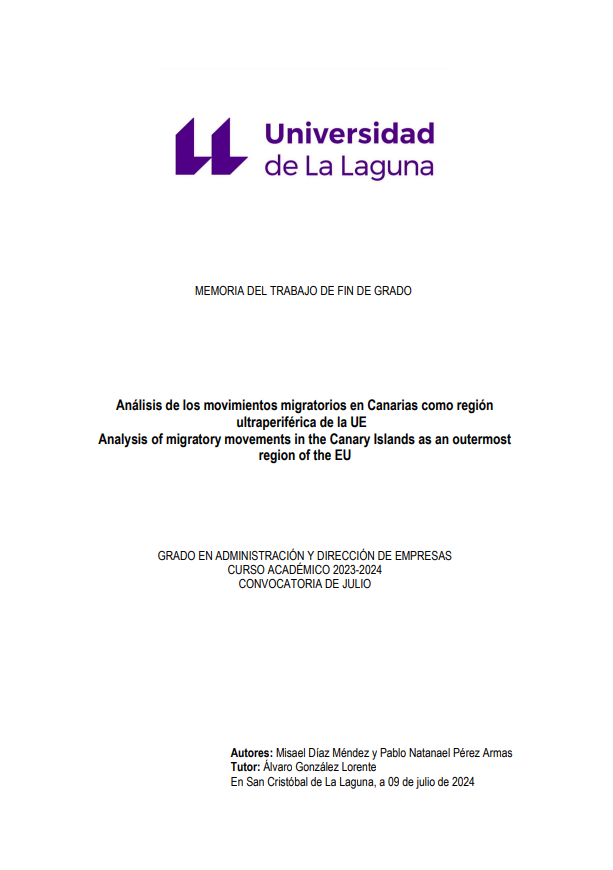 Universidad de La Laguna

MEMORIA DEL TRABAJO DE FIN DE GRADO

Análisis de los movimientos migratorios en Canarias como región ultraperiférica de la UE
Analysis of migratory movements in the Canary Islands as an outermost region of the EU

GRADO EN ADMINISTRACIÓN Y DIRECCIÓN DE EMPRESAS
CURSO ACADÉMICO 2023-2024
CONVOCATORIA DE JULIO

Autores: Misael Díaz Méndez y Pablo Natanael Pérez Armas
Tutor: Álvaro González Lorente
En San Cristóbal de La Laguna, a 09 de julio de 2024